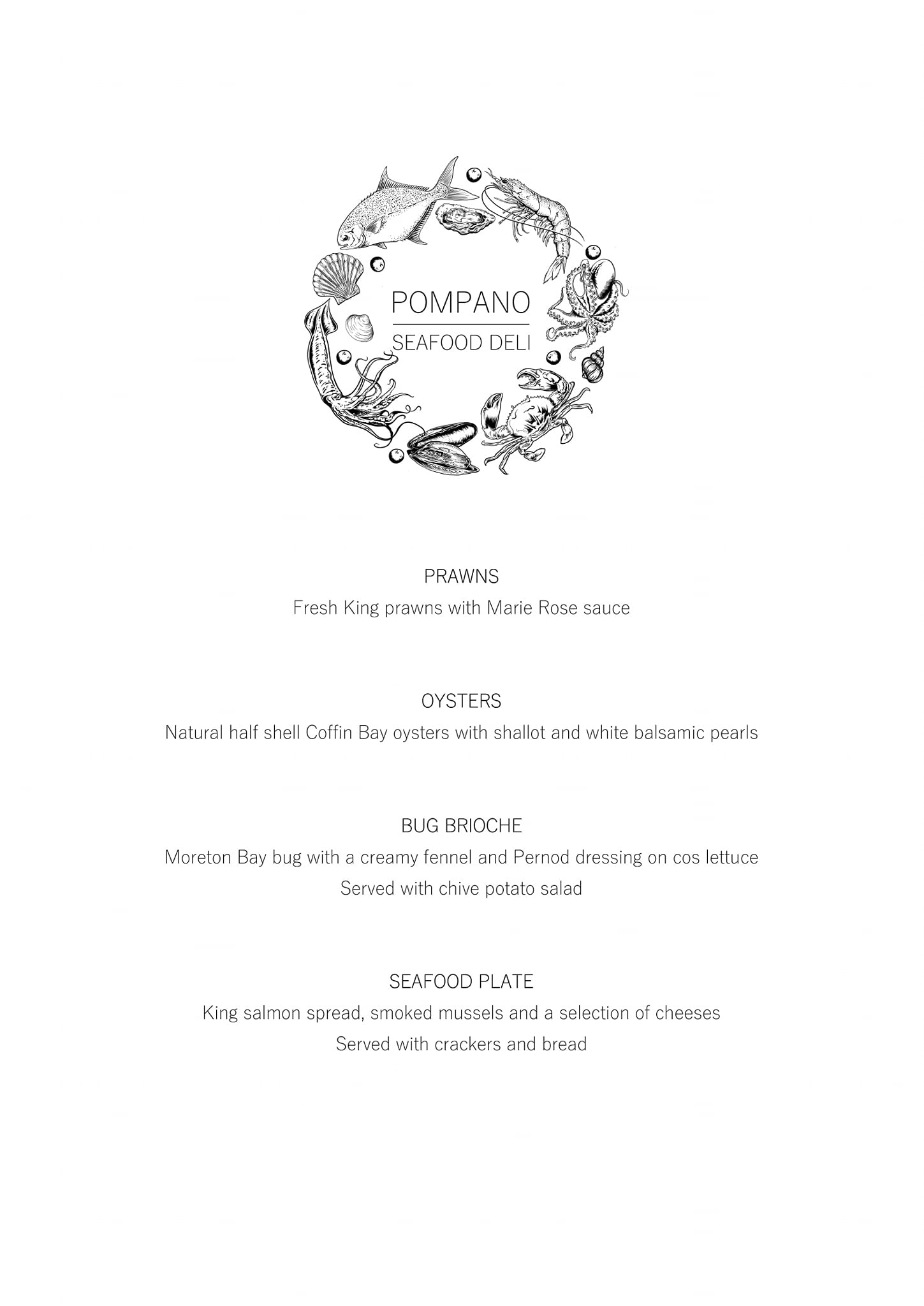 POMPANO
SEAFOOD DELI

PRAWNS
Fresh King prawns with Marie Rose sauce

OYSTERS
Natural half shell Coffin Bay oysters with shallot and white balsamic pearls

BUG BRIOCHE
Moreton Bay bug with a creamy fennel and Pernod dressing on cos lettuce
Served with chive potato salad

SEAFOOD PLATE
King salmon spread, smoked mussels and a selection of cheeses
Served with crackers and bread